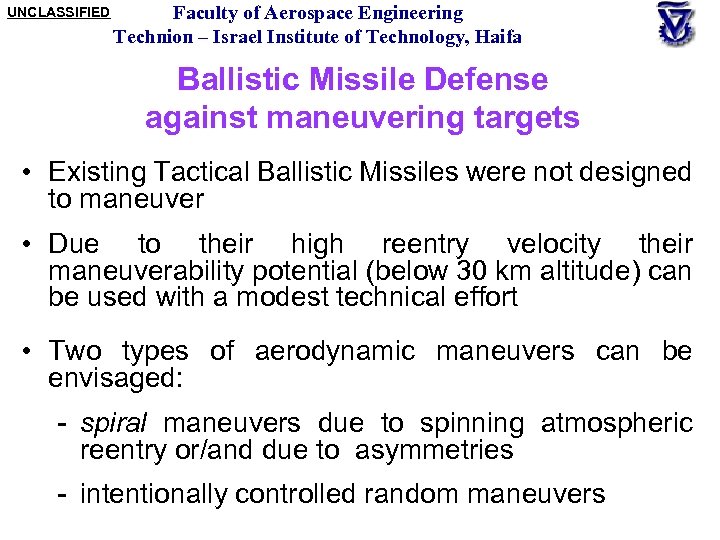 UNCLASSIFIED

Faculty of Aerospace Engineering
Technion – Israel Institute of Technology, Haifa

Ballistic Missile Defense
against maneuvering targets

• Existing Tactical Ballistic Missiles were not designed to maneuver

• Due to their high reentry velocity their maneuverability potential (below 30 km altitude) can be used with a modest technical effort

• Two types of aerodynamic maneuvers can be envisaged:

- spiral maneuvers due to spinning atmospheric reentry or/and due to asymmetries

- intentionally controlled random maneuvers